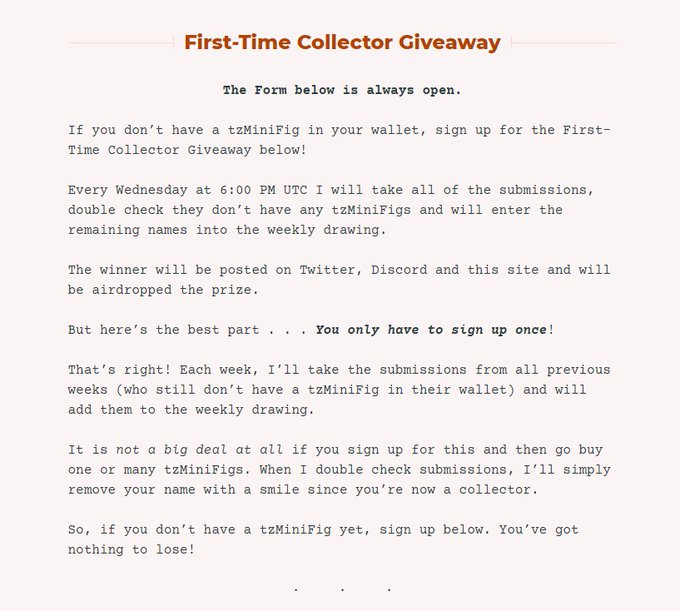 First-Time Collector Giveaway

The Form below is always open.

If you don't have a tzMiniFig in your wallet, sign up for the First-Time Collector Giveaway below!

Every Wednesday at 6:00 PM UTC I will take all of the submissions, double check they don't have any tzMiniFigs and will enter the remaining names into the weekly drawing.

The winner will be posted on Twitter, Discord and this site and will be airdropped the prize.

But here's the best part . . . You only have to sign up once!

That's right! Each week, I'll take the submissions from all previous weeks (who still don't have a tzMiniFig in their wallet) and will add them to the weekly drawing.

It is not a big deal at all if you sign up for this and then go buy one or many tzMiniFigs. When I double check submissions, I'll simply remove your name with a smile since you're now a collector.

So, if you don't have a tzMiniFig yet, sign up below. You've got nothing to lose!

. . .